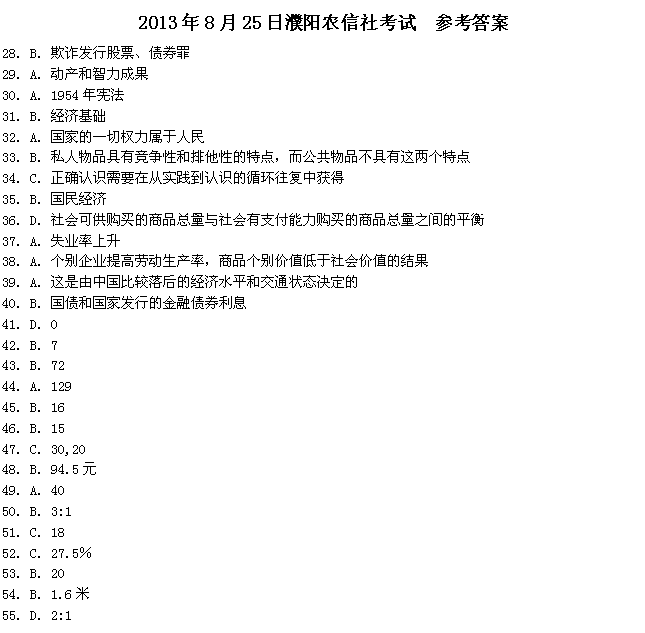 2013年8月25日濮阳农信社考试　参考答案

28. B. 欺诈发行股票、债券罪
29. A. 动产和智力成果
30. A. 1954年宪法
31. B. 经济基础
32. A. 国家的一切权力属于人民
33. B. 私人物品具有竞争性和排他性的特点，而公共物品不具有这两个特点
34. C. 正确认识需要在从实践到认识的循环往复中获得
35. B. 国民经济
36. D. 社会可供购买的商品总量与社会有支付能力购买的商品总量之间的平衡
37. A. 失业率上升
38. A. 个别企业提高劳动生产率，商品个别价值低于社会价值的结果
39. A. 这是由中国比较落后的经济水平和交通状态决定的
40. B. 国债和国家发行的金融债券利息
41. D. 0
42. B. 7
43. B. 72
44. A. 129
45. B. 16
46. B. 15
47. C. 30,20
48. B. 94.5元
49. A. 40
50. B. 3:1
51. C. 18
52. C. 27.5%
53. B. 20
54. B. 1.6米
55. D. 2:1